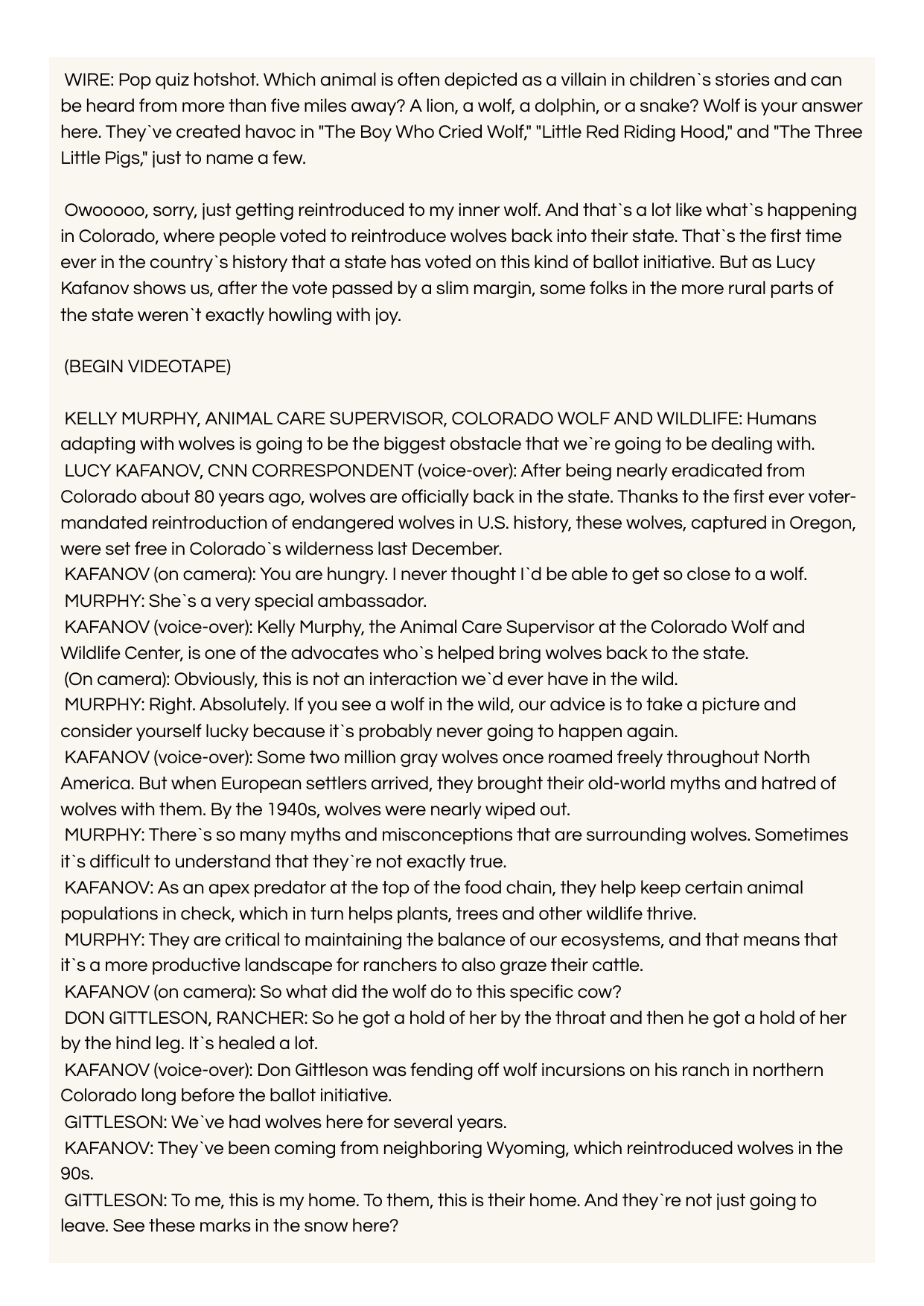 WIRE: Pop quiz hotshot. Which animal is often depicted as a villain in children`s stories and can be heard from more than five miles away? A lion, a wolf, a dolphin, or a snake? Wolf is your answer here. They`ve created havoc in "The Boy Who Cried Wolf," "Little Red Riding Hood," and "The Three Little Pigs," just to name a few.

Owooooo, sorry, just getting reintroduced to my inner wolf. And that`s a lot like what`s happening in Colorado, where people voted to reintroduce wolves back into their state. That`s the first time ever in the country`s history that a state has voted on this kind of ballot initiative. But as Lucy Kafanov shows us, after the vote passed by a slim margin, some folks in the more rural parts of the state weren`t exactly howling with joy.

(BEGIN VIDEOTAPE)

KELLY MURPHY, ANIMAL CARE SUPERVISOR, COLORADO WOLF AND WILDLIFE: Humans adapting with wolves is going to be the biggest obstacle that we`re going to be dealing with.
LUCY KAFANOV, CNN CORRESPONDENT (voice-over): After being nearly eradicated from Colorado about 80 years ago, wolves are officially back in the state. Thanks to the first ever voter-mandated reintroduction of endangered wolves in U.S. history, these wolves, captured in Oregon, were set free in Colorado`s wilderness last December.
KAFANOV (on camera): You are hungry. I never thought I`d be able to get so close to a wolf.
MURPHY: She`s a very special ambassador.
KAFANOV (voice-over): Kelly Murphy, the Animal Care Supervisor at the Colorado Wolf and Wildlife Center, is one of the advocates who`s helped bring wolves back to the state.
(On camera): Obviously, this is not an interaction we`d ever have in the wild.
MURPHY: Right. Absolutely. If you see a wolf in the wild, our advice is to take a picture and consider yourself lucky because it`s probably never going to happen again.
KAFANOV (voice-over): Some two million gray wolves once roamed freely throughout North America. But when European settlers arrived, they brought their old-world myths and hatred of wolves with them. By the 1940s, wolves were nearly wiped out.
MURPHY: There`s so many myths and misconceptions that are surrounding wolves. Sometimes it`s difficult to understand that they`re not exactly true.
KAFANOV: As an apex predator at the top of the food chain, they help keep certain animal populations in check, which in turn helps plants, trees and other wildlife thrive.
MURPHY: They are critical to maintaining the balance of our ecosystems, and that means that it`s a more productive landscape for ranchers to also graze their cattle.
KAFANOV (on camera): So what did the wolf do to this specific cow?
DON GITTLESON, RANCHER: So he got a hold of her by the throat and then he got a hold of her by the hind leg. It`s healed a lot.
KAFANOV (voice-over): Don Gittleson was fending off wolf incursions on his ranch in northern Colorado long before the ballot initiative.
GITTLESON: We`ve had wolves here for several years.
KAFANOV: They`ve been coming from neighboring Wyoming, which reintroduced wolves in the 90s.
GITTLESON: To me, this is my home. To them, this is their home. And they`re not just going to leave. See these marks in the snow here?